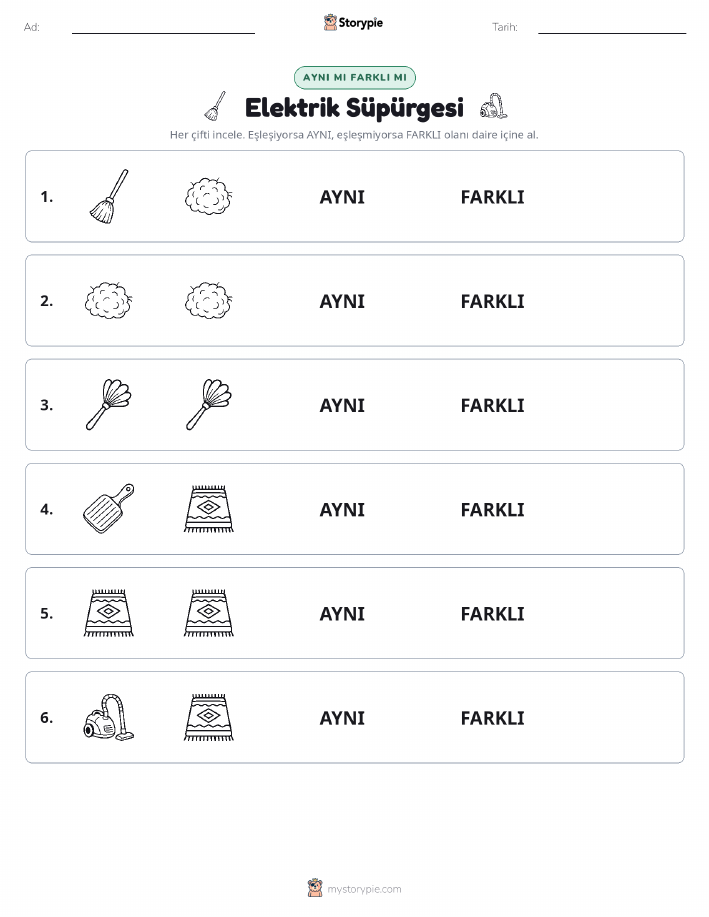 Ad: Storypie Tarih:

AYNI MI FARKLI MI

Elektrik Süpürgesi

Her çifti incele. Eşleşiyorsa AYNI, eşleşmiyorsa FARKLI olanı daire içine al.

1. AYNI FARKLI

2. AYNI FARKLI

3. AYNI FARKLI

4. AYNI FARKLI

5. AYNI FARKLI

6. AYNI FARKLI

mystorypie.com